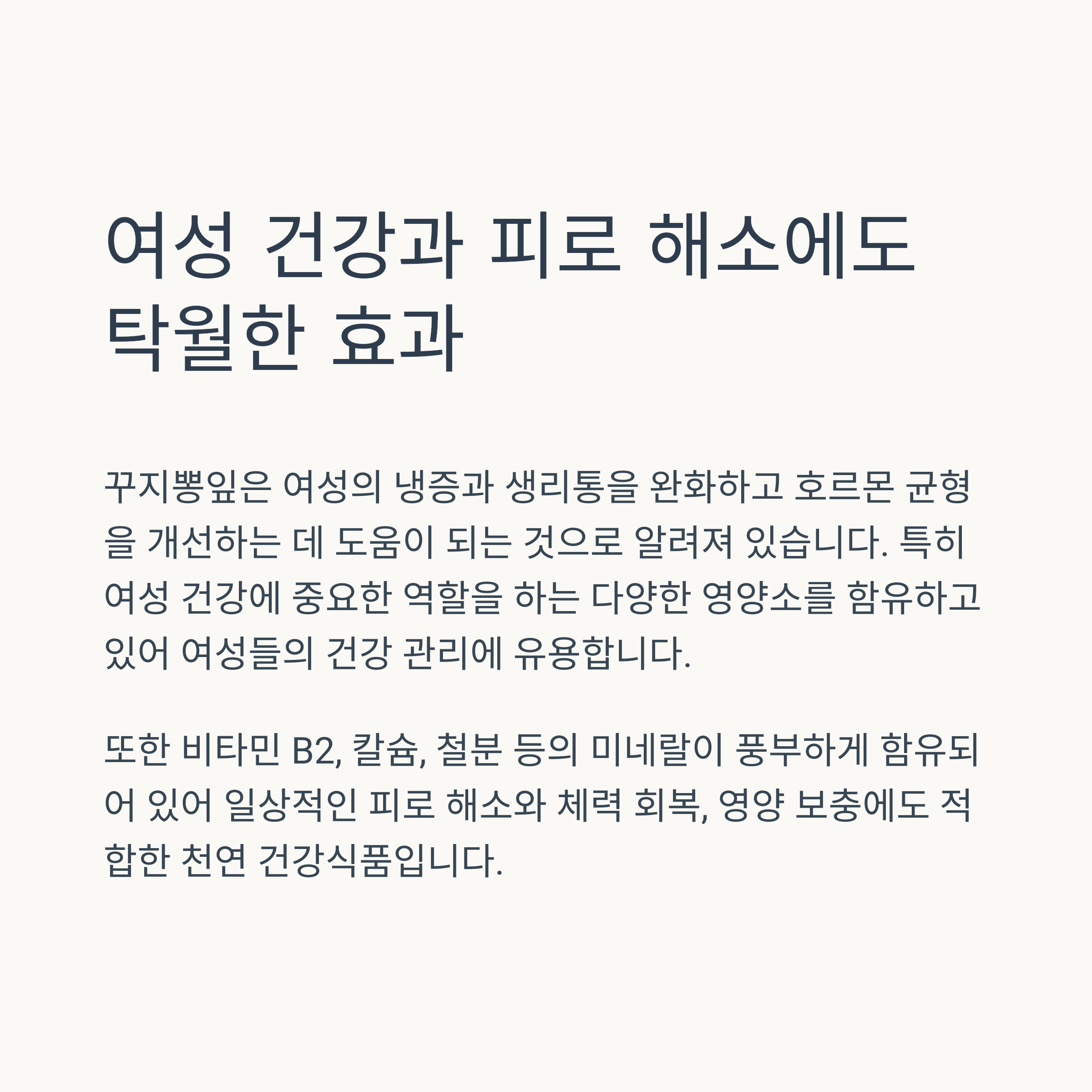 여성 건강과 피로 해소에도 탁월한 효과

꾸지뽕잎은 여성의 냉증과 생리통을 완화하고 호르몬 균형을 개선하는 데 도움이 되는 것으로 알려져 있습니다. 특히 여성 건강에 중요한 역할을 하는 다양한 영양소를 함유하고 있어 여성들의 건강 관리에 유용합니다.

또한 비타민 B2, 칼슘, 철분 등의 미네랄이 풍부하게 함유되어 있어 일상적인 피로 해소와 체력 회복, 영양 보충에도 적합한 천연 건강식품입니다.